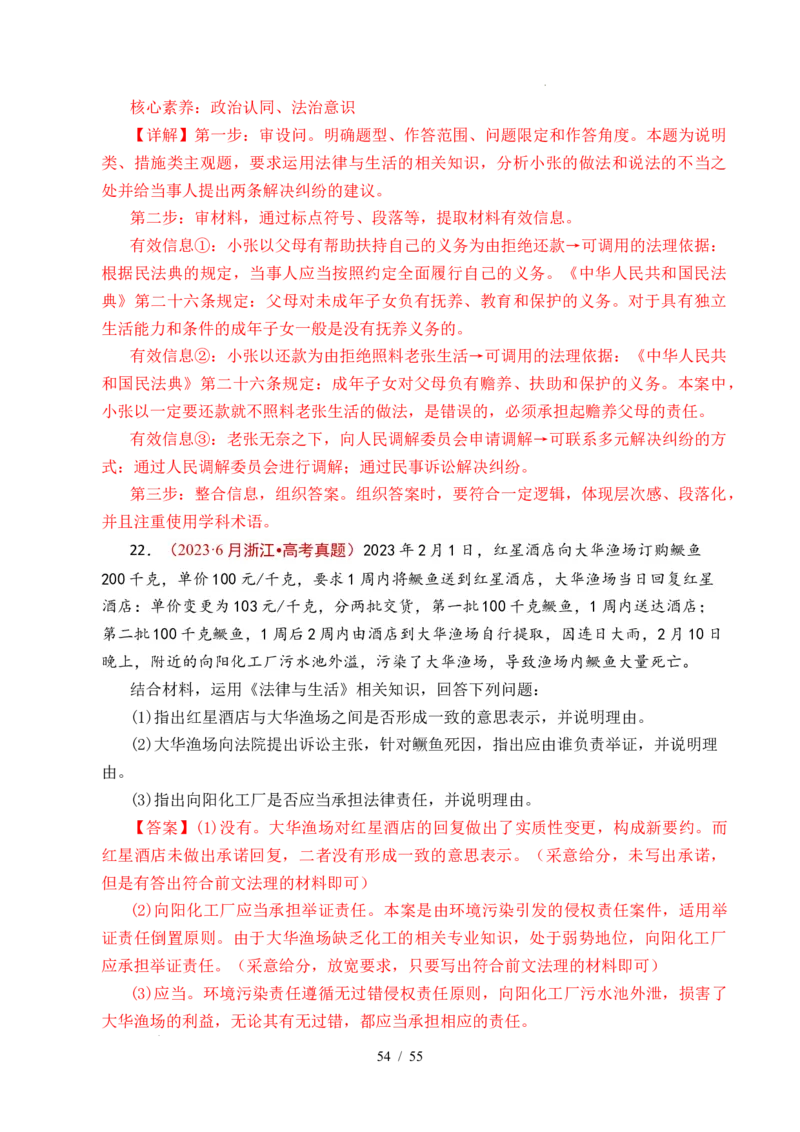 核心素养：政治认同、法治意识

【详解】第一步：审设问。明确题型、作答范围、问题限定和作答角度。本题为说明类、措施类主观题，要求运用法律与生活的相关知识，分析小张的做法和说法的不当之处并给当事人提出两条解决纠纷的建议。

第二步：审材料，通过标点符号、段落等，提取材料有效信息。

有效信息①：小张以父母有帮助扶持自己的义务为由拒绝还款→可调用的法理依据：根据民法典的规定，当事人应当按照约定全面履行自己的义务。《中华人民共和国民法典》第二十六条规定：父母对未成年子女负有抚养、教育和保护的义务。对于具有独立生活能力和条件的成年子女一般是没有抚养义务的。

有效信息②：小张以还款为由拒绝照料老张生活→可调用的法理依据：《中华人民共和国民法典》第二十六条规定：成年子女对父母负有赡养、扶助和保护的义务。本案中，小张以一定要还款就不照料老张生活的做法，是错误的，必须承担起赡养父母的责任。

有效信息③：老张无奈之下，向人民调解委员会申请调解→可联系多元解决纠纷的方式：通过人民调解委员会进行调解；通过民事诉讼解决纠纷。

第三步：整合信息，组织答案。组织答案时，要符合一定逻辑，体现层次感、段落化，并且注重使用学科术语。

22．（2023·6月浙江•高考真题）2023年2月1日，红星酒店向大华渔场订购鳜鱼200千克，单价100元/千克，要求1周内将鳜鱼送到红星酒店，大华渔场当日回复红星酒店：单价变更为103元/千克，分两批交货，第一批100千克鳜鱼，1周内送达酒店；第二批100千克鳜鱼，1周后2周内由酒店到大华渔场自行提取，因连日大雨，2月10日晚上，附近的向阳化工厂污水池外溢，污染了大华渔场，导致渔场内鳜鱼大量死亡。

结合材料，运用《法律与生活》相关知识，回答下列问题：

(1)指出红星酒店与大华渔场之间是否形成一致的意思表示，并说明理由。

(2)大华渔场向法院提出诉讼主张，针对鳜鱼死因，指出应由谁负责举证，并说明理由。

(3)指出向阳化工厂是否应当承担法律责任，并说明理由。

【答案】(1)没有。大华渔场对红星酒店的回复做出了实质性变更，构成新要约。而红星酒店未做出承诺回复，二者没有形成一致的意思表示。（采意给分，未写出承诺，但是有答出符合前文法理的材料即可）

(2)向阳化工厂应当承担举证责任。本案是由环境污染引发的侵权责任案件，适用举证责任倒置原则。由于大华渔场缺乏化工的相关专业知识，处于弱势地位，向阳化工厂应承担举证责任。（采意给分，放宽要求，只要写出符合前文法理的材料即可）

(3)应当。环境污染责任遵循无过错侵权责任原则，向阳化工厂污水池外泄，损害了大华渔场的利益，无论其有无过错，都应当承担相应的责任。

54 / 55